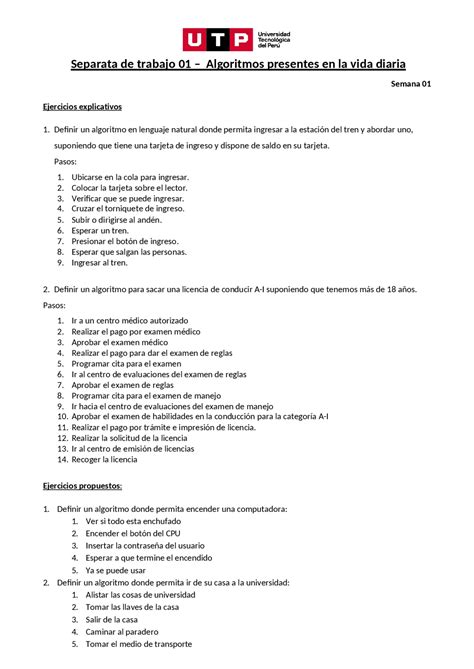 UTP Universidad Tecnológica del Perú

Separata de trabajo 01 – Algoritmos presentes en la vida diaria

Semana 01

Ejercicios explicativos

1. Definir un algoritmo en lenguaje natural donde permita ingresar a la estación del tren y abordar uno, suponiendo que tiene una tarjeta de ingreso y dispone de saldo en su tarjeta.

Pasos:

1. Ubicarse en la cola para ingresar.
2. Colocar la tarjeta sobre el lector.
3. Verificar que se puede ingresar.
4. Cruzar el torniquete de ingreso.
5. Subir o dirigirse al andén.
6. Esperar un tren.
7. Presionar el botón de ingreso.
8. Esperar que salgan las personas.
9. Ingresar al tren.

2. Definir un algoritmo para sacar una licencia de conducir A-I suponiendo que tenemos más de 18 años.

Pasos:

1. Ir a un centro médico autorizado
2. Realizar el pago por examen médico
3. Aprobar el examen médico
4. Realizar el pago para dar el examen de reglas
5. Programar cita para el examen
6. Ir al centro de evaluaciones del examen de reglas
7. Aprobar el examen de reglas
8. Programar cita para el examen de manejo
9. Ir hacia el centro de evaluaciones del examen de manejo
10. Aprobar el examen de habilidades en la conducción para la categoría A-I
11. Realizar el pago por trámite e impresión de licencia.
12. Realizar la solicitud de la licencia
13. Ir al centro de emisión de licencias
14. Recoger la licencia

Ejercicios propuestos:

1. Definir un algoritmo donde permita encender una computadora:
1. Ver si todo esta enchufado
2. Encender el botón del CPU
3. Insertar la contraseña del usuario
4. Esperar a que termine el encendido
5. Ya se puede usar
2. Definir un algoritmo donde permita ir de su casa a la universidad:
1. Alistar las cosas de universidad
2. Tomar las llaves de la casa
3. Salir de la casa
4. Caminar al paradero
5. Tomar el medio de transporte